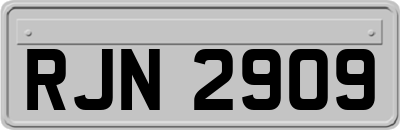 RJN 2909